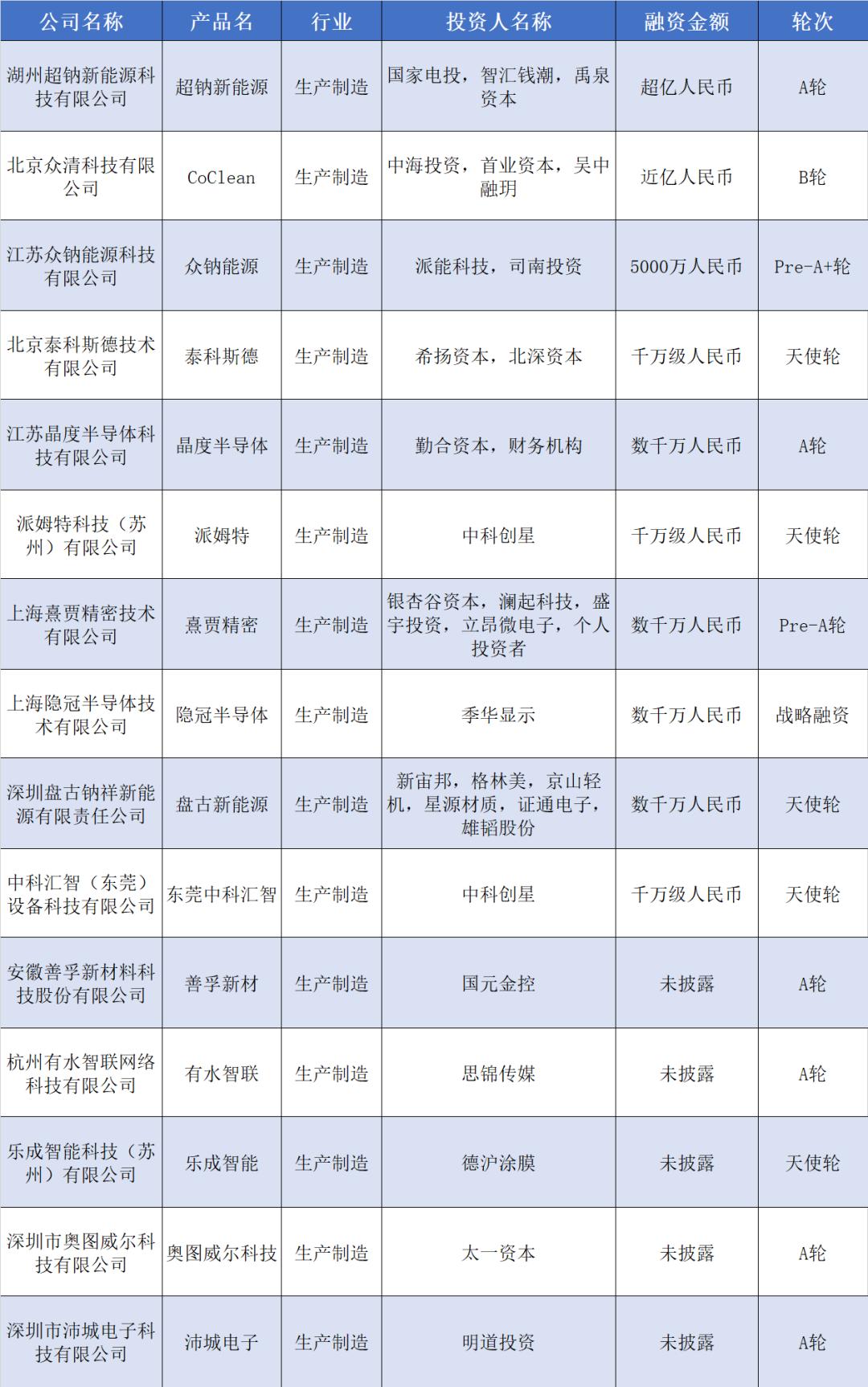 | 公司名称 | 产品名 | 行业 | 投资人名称 | 融资金额 | 轮次 |
|---|---|---|---|---|---|
| 湖州超钠新能源科技有限公司 | 超钠新能源 | 生产制造 | 国家电投，智汇钱潮，禹泉资本 | 超亿人民币 | A轮 |
| 北京众清科技有限公司 | CoClean | 生产制造 | 中海投资，首业资本，吴中融玥 | 近亿人民币 | B轮 |
| 江苏众钠能源科技有限公司 | 众钠能源 | 生产制造 | 派能科技，司南投资 | 5000万人民币 | Pre-A+轮 |
| 北京泰科斯德技术有限公司 | 泰科斯德 | 生产制造 | 希扬资本，北深资本 | 千万级人民币 | 天使轮 |
| 江苏晶度半导体科技有限公司 | 晶度半导体 | 生产制造 | 勤合资本，财务机构 | 数千万人民币 | A轮 |
| 派姆特科技（苏州）有限公司 | 派姆特 | 生产制造 | 中科创星 | 千万级人民币 | 天使轮 |
| 上海熹贾精密技术有限公司 | 熹贾精密 | 生产制造 | 银杏谷资本，澜起科技，盛宇投资，立昂微电子，个人投资者 | 数千万人民币 | Pre-A轮 |
| 上海隐冠半导体技术有限公司 | 隐冠半导体 | 生产制造 | 季华显示 | 数千万人民币 | 战略融资 |
| 深圳盘古钠祥新能源有限责任公司 | 盘古新能源 | 生产制造 | 新宙邦，格林美，京山轻机，星源材质，证通电子，雄韬股份 | 数千万人民币 | 天使轮 |
| 中科汇智（东莞）设备科技有限公司 | 东莞中科汇智 | 生产制造 | 中科创星 | 千万级人民币 | 天使轮 |
| 安徽善孚新材料科技股份有限公司 | 善孚新材 | 生产制造 | 国元金控 | 未披露 | A轮 |
| 杭州有水智联网络科技有限公司 | 有水智联 | 生产制造 | 思锦传媒 | 未披露 | A轮 |
| 乐成智能科技（苏州）有限公司 | 乐成智能 | 生产制造 | 德沪涂膜 | 未披露 | 天使轮 |
| 深圳市奥图威尔科技有限公司 | 奥图威尔科技 | 生产制造 | 太一资本 | 未披露 | A轮 |
| 深圳市沛城电子科技有限公司 | 沛城电子 | 生产制造 | 明道投资 | 未披露 | A轮 |